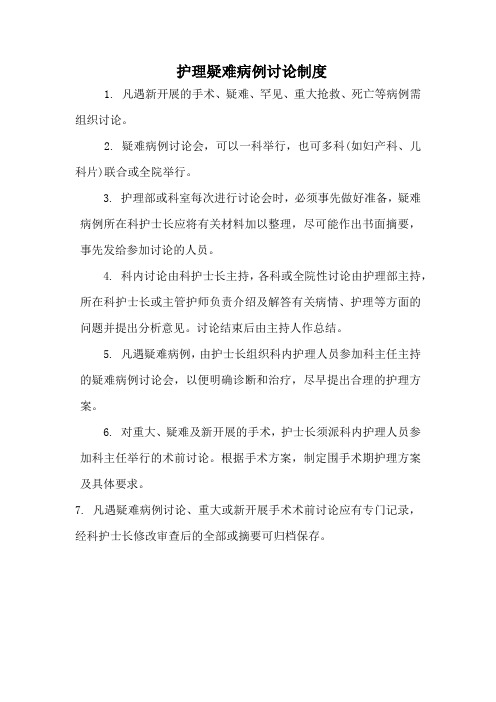 护理疑难病例讨论制度

1. 凡遇新开展的手术、疑难、罕见、重大抢救、死亡等病例需组织讨论。

2. 疑难病例讨论会，可以一科举行，也可多科(如妇产科、儿科片)联合或全院举行。

3. 护理部或科室每次进行讨论会时，必须事先做好准备，疑难病例所在科护士长应将有关材料加以整理，尽可能作出书面摘要，事先发给参加讨论的人员。

4. 科内讨论由科护士长主持，各科或全院性讨论由护理部主持，所在科护士长或主管护师负责介绍及解答有关病情、护理等方面的问题并提出分析意见。讨论结束后由主持人作总结。

5. 凡遇疑难病例，由护士长组织科内护理人员参加科主任主持的疑难病例讨论会，以便明确诊断和治疗，尽早提出合理的护理方案。

6. 对重大、疑难及新开展的手术，护士长须派科内护理人员参加科主任举行的术前讨论。根据手术方案，制定围手术期护理方案及具体要求。

7. 凡遇疑难病例讨论、重大或新开展手术术前讨论应有专门记录，经科护士长修改审查后的全部或摘要可归档保存。